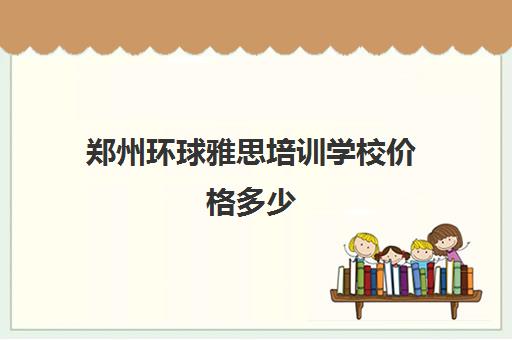 郑州环球雅思培训学校价格多少